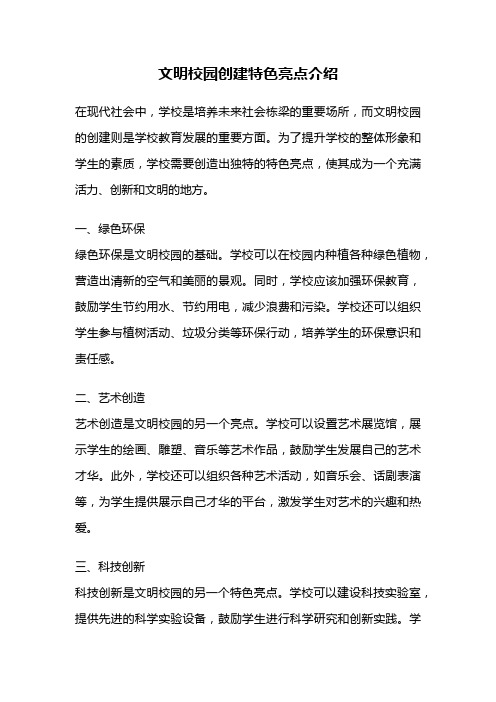 文明校园创建特色亮点介绍

在现代社会中，学校是培养未来社会栋梁的重要场所，而文明校园的创建则是学校教育发展的重要方面。为了提升学校的整体形象和学生的素质，学校需要创造出独特的特色亮点，使其成为一个充满活力、创新和文明的地方。

一、绿色环保
绿色环保是文明校园的基础。学校可以在校园内种植各种绿色植物，营造出清新的空气和美丽的景观。同时，学校应该加强环保教育，鼓励学生节约用水、节约用电，减少浪费和污染。学校还可以组织学生参与植树活动、垃圾分类等环保行动，培养学生的环保意识和责任感。

二、艺术创造
艺术创造是文明校园的另一个亮点。学校可以设置艺术展览馆，展示学生的绘画、雕塑、音乐等艺术作品，鼓励学生发展自己的艺术才华。此外，学校还可以组织各种艺术活动，如音乐会、话剧表演等，为学生提供展示自己才华的平台，激发学生对艺术的兴趣和热爱。

三、科技创新
科技创新是文明校园的另一个特色亮点。学校可以建设科技实验室，提供先进的科学实验设备，鼓励学生进行科学研究和创新实践。学